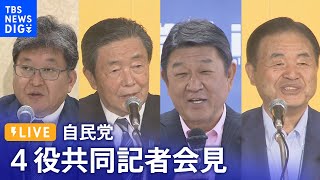 TBS NEWS DIG

LIVE 自民党

４役共同記者会見